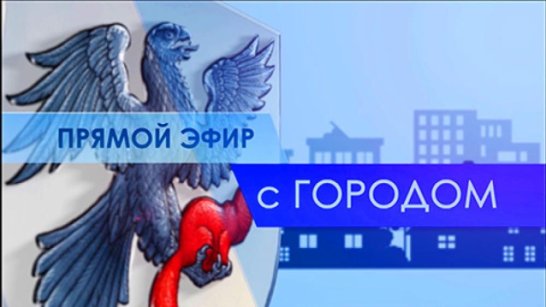 ПРЯМОЙ ЭФИР

с ГОРОДОМ